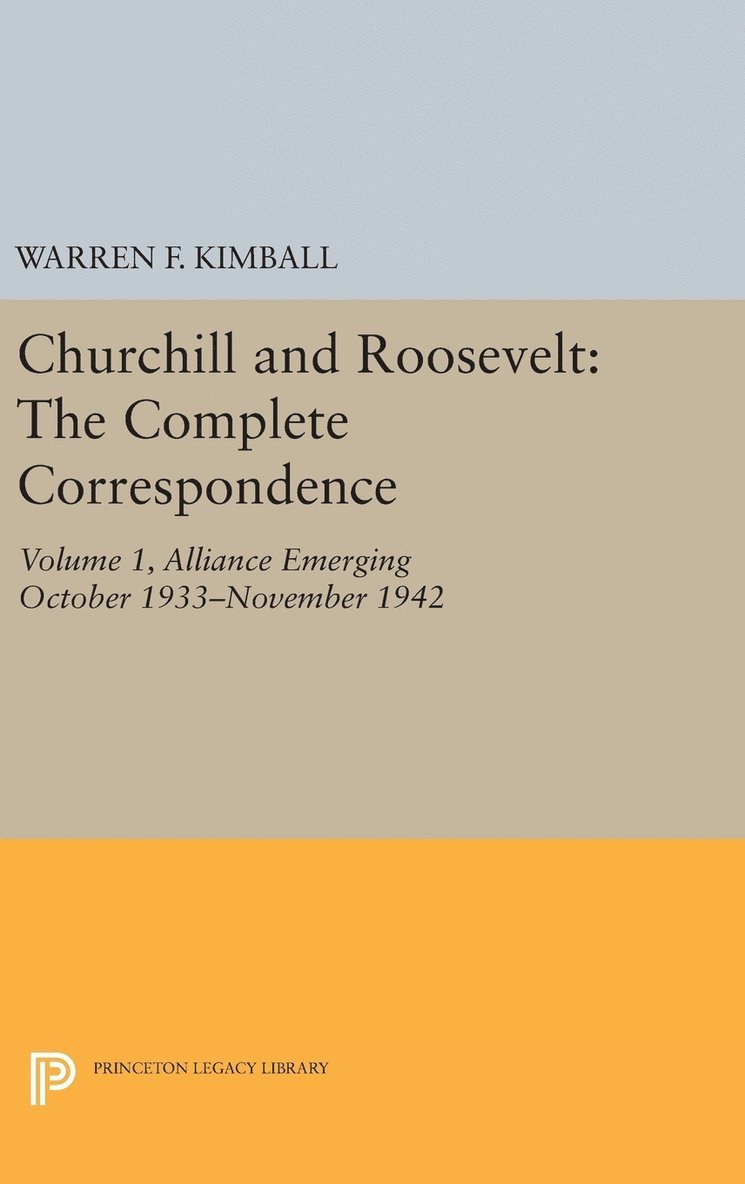 WARREN F. KIMBALL

Churchill and Roosevelt: The Complete Correspondence

Volume 1, Alliance Emerging October 1933–November 1942

PRINCETON LEGACY LIBRARY